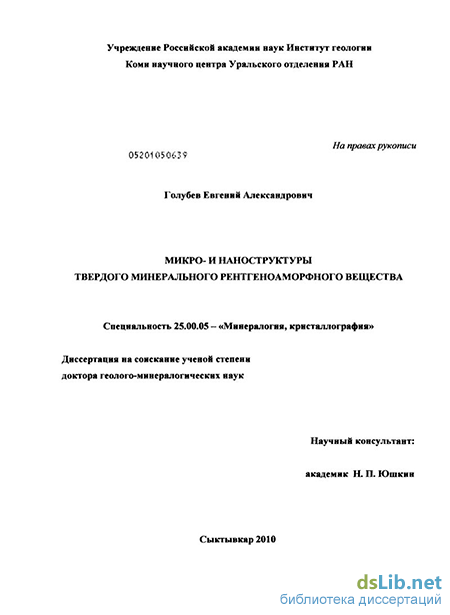 Учреждение Российской академии наук Институт геологии
Коми научного центра Уральского отделения РАН

На правах рукописи

05201050639

Голубев Евгений Александрович

МИКРО- И НАНОСТРУКТУРЫ
ТВЕРДОГО МИНЕРАЛЬНОГО РЕНТГЕНОАМОРФНОГО ВЕЩЕСТВА

Специальность 25.00.05 – «Минералогия, кристаллография»

Диссертация на соискание ученой степени
доктора геолого-минералогических наук

Научный консультант:

академик Н. П. Юшкин

Сыктывкар 2010

dsLib.net
библиотека диссертаций